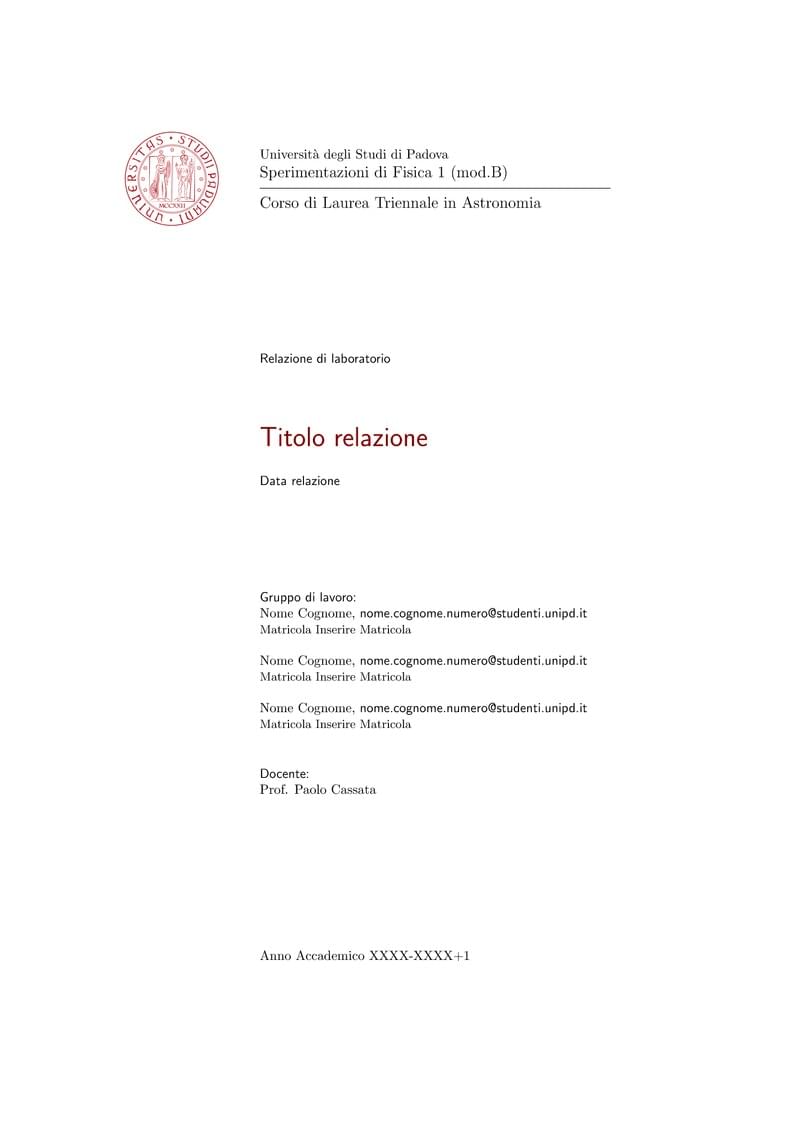 UNIVERSITAS STUDII PADUANI MCCXXII

Università degli Studi di Padova
Sperimentazioni di Fisica 1 (mod.B)

Corso di Laurea Triennale in Astronomia

Relazione di laboratorio

Titolo relazione

Data relazione

Gruppo di lavoro:
Nome Cognome, nome.cognome.numero@studenti.unipd.it
Matricola Inserire Matricola

Nome Cognome, nome.cognome.numero@studenti.unipd.it
Matricola Inserire Matricola

Nome Cognome, nome.cognome.numero@studenti.unipd.it
Matricola Inserire Matricola

Docente:
Prof. Paolo Cassata

Anno Accademico XXXX-XXXX+1